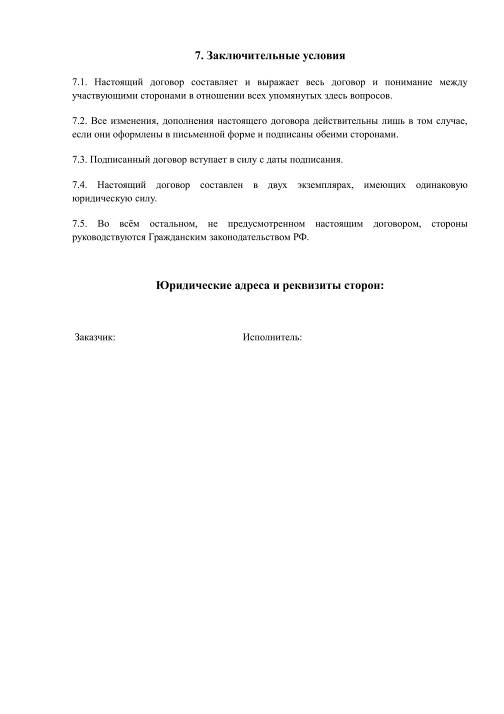 7. Заключительные условия

7.1. Настоящий договор составляет и выражает весь договор и понимание между участвующими сторонами в отношении всех упомянутых здесь вопросов.

7.2. Все изменения, дополнения настоящего договора действительны лишь в том случае, если они оформлены в письменной форме и подписаны обеими сторонами.

7.3. Подписанный договор вступает в силу с даты подписания.

7.4. Настоящий договор составлен в двух экземплярах, имеющих одинаковую юридическую силу.

7.5. Во всём остальном, не предусмотренном настоящим договором, стороны руководствуются Гражданским законодательством РФ.

Юридические адреса и реквизиты сторон:

Заказчик:

Исполнитель: